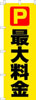 P
最大料金